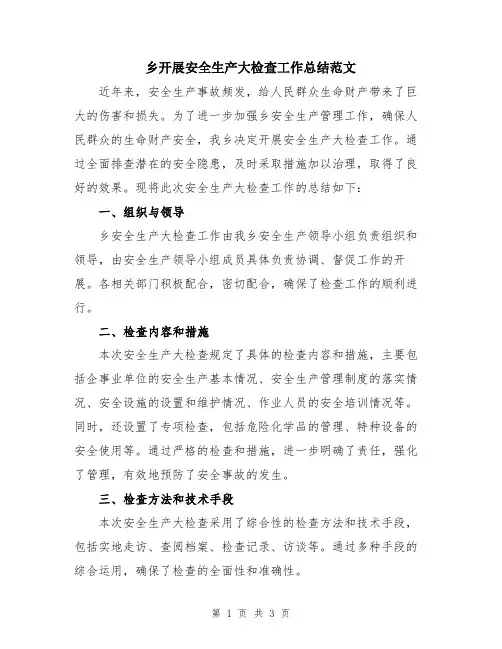 乡开展安全生产大检查工作总结范文

近年来，安全生产事故频发，给人民群众生命财产带来了巨大的伤害和损失。为了进一步加强乡安全生产管理工作，确保人民群众的生命财产安全，我乡决定开展安全生产大检查工作。通过全面排查潜在的安全隐患，及时采取措施加以治理，取得了良好的效果。现将此次安全生产大检查工作的总结如下：

一、组织与领导

乡安全生产大检查工作由我乡安全生产领导小组负责组织和领导，由安全生产领导小组成员具体负责协调、督促工作的开展。各相关部门积极配合，密切配合，确保了检查工作的顺利进行。

二、检查内容和措施

本次安全生产大检查规定了具体的检查内容和措施，主要包括企事业单位的安全生产基本情况、安全生产管理制度的落实情况、安全设施的设置和维护情况、作业人员的安全培训情况等。同时，还设置了专项检查，包括危险化学品的管理、特种设备的安全使用等。通过严格的检查和措施，进一步明确了责任，强化了管理，有效地预防了安全事故的发生。

三、检查方法和技术手段

本次安全生产大检查采用了综合性的检查方法和技术手段，包括实地走访、查阅档案、检查记录、访谈等。通过多种手段的综合运用，确保了检查的全面性和准确性。

第 1 页 共 3 页